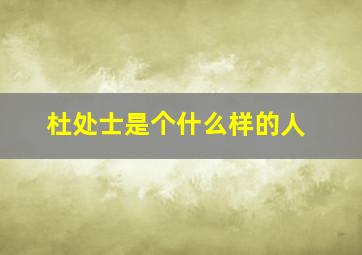 杜处士是个什么样的人